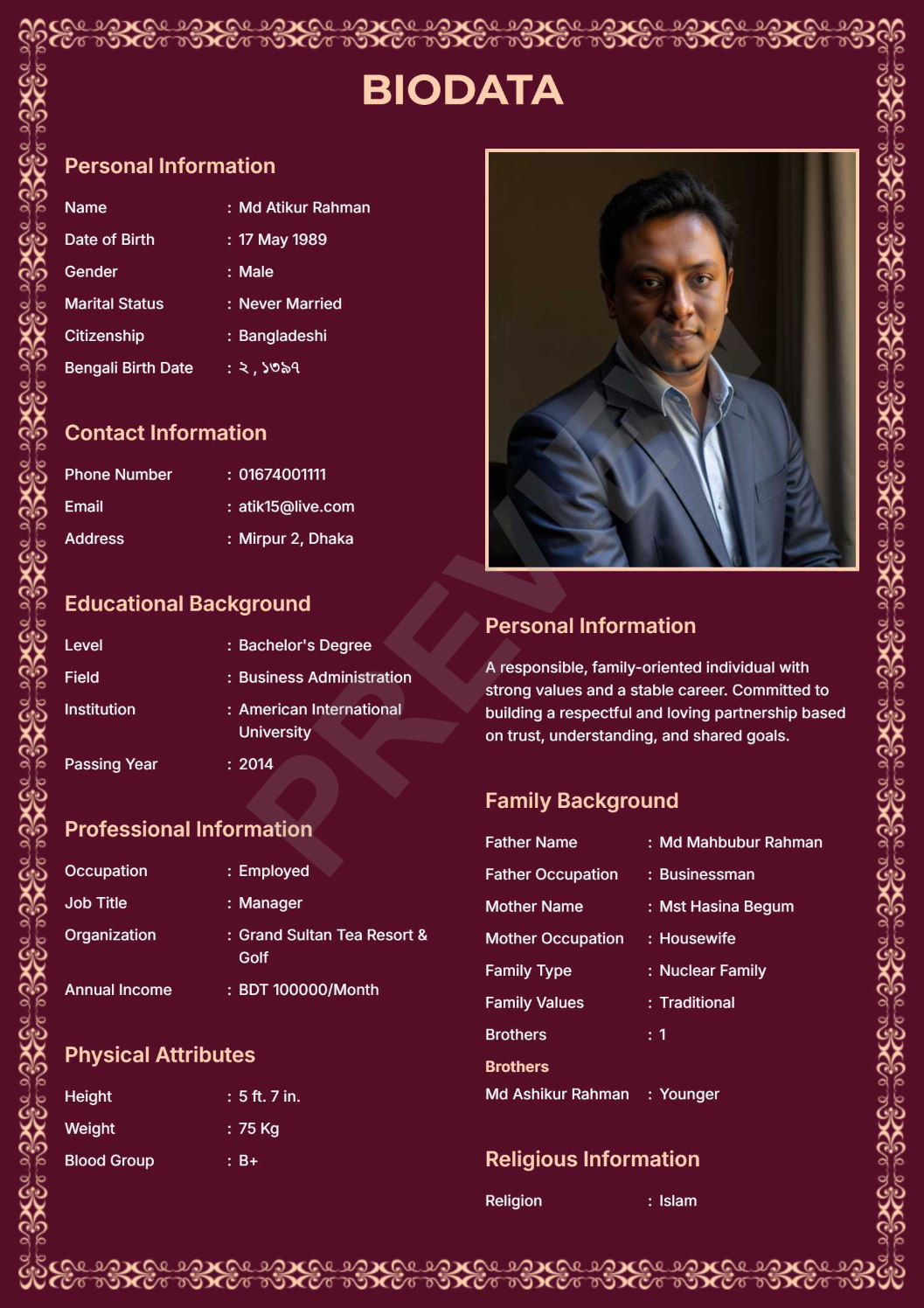 BIODATA

Personal Information

Name : Md Atikur Rahman
Date of Birth : 17 May 1989
Gender : Male
Marital Status : Never Married
Citizenship : Bangladeshi
Bengali Birth Date : ২ , ১৩৯৭

Contact Information

Phone Number : 01674001111
Email : atik15@live.com
Address : Mirpur 2, Dhaka

Educational Background

Level : Bachelor's Degree
Field : Business Administration
Institution : American International University
Passing Year : 2014

Professional Information

Occupation : Employed
Job Title : Manager
Organization : Grand Sultan Tea Resort & Golf
Annual Income : BDT 100000/Month

Physical Attributes

Height : 5 ft. 7 in.
Weight : 75 Kg
Blood Group : B+

PREVIEW

Personal Information

A responsible, family-oriented individual with strong values and a stable career. Committed to building a respectful and loving partnership based on trust, understanding, and shared goals.

Family Background

Father Name : Md Mahbubur Rahman
Father Occupation : Businessman
Mother Name : Mst Hasina Begum
Mother Occupation : Housewife
Family Type : Nuclear Family
Family Values : Traditional
Brothers : 1

Brothers
Md Ashikur Rahman : Younger

Religious Information

Religion : Islam